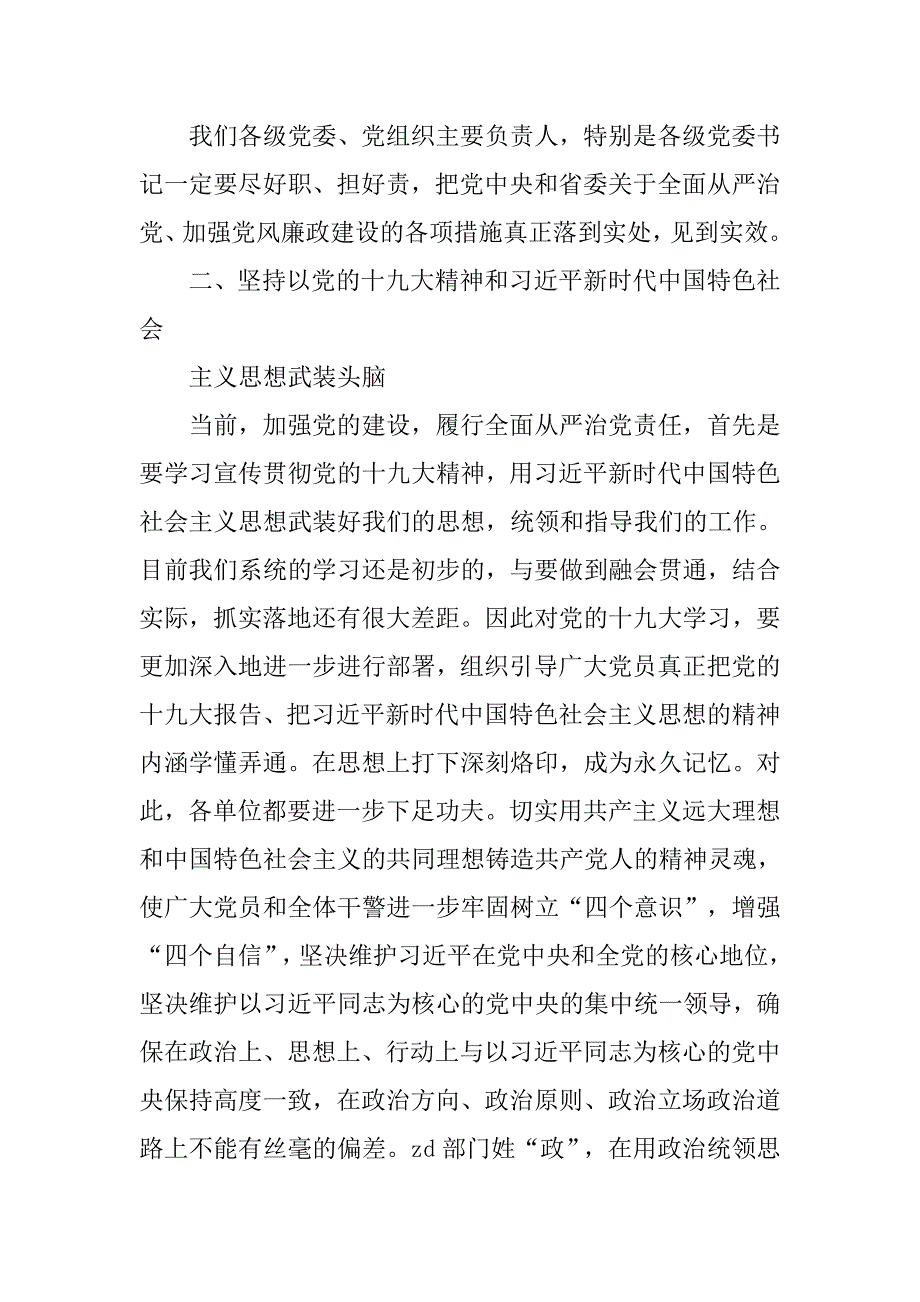 我们各级党委、党组织主要负责人，特别是各级党委书记一定要尽好职、担好责，把党中央和省委关于全面从严治党、加强党风廉政建设的各项措施真正落到实处，见到实效。

二、坚持以党的十九大精神和习近平新时代中国特色社会

主义思想武装头脑

当前，加强党的建设，履行全面从严治党责任，首先是要学习宣传贯彻党的十九大精神，用习近平新时代中国特色社会主义思想武装好我们的思想，统领和指导我们的工作。目前我们系统的学习还是初步的，与要做到融会贯通，结合实际，抓实落地还有很大差距。因此对党的十九大学习，要更加深入地进一步进行部署，组织引导广大党员真正把党的十九大报告、把习近平新时代中国特色社会主义思想的精神内涵学懂弄通。在思想上打下深刻烙印，成为永久记忆。对此，各单位都要进一步下足功夫。切实用共产主义远大理想和中国特色社会主义的共同理想铸造共产党人的精神灵魂，使广大党员和全体干警进一步牢固树立“四个意识”，增强“四个自信”，坚决维护习近平在党中央和全党的核心地位，坚决维护以习近平同志为核心的党中央的集中统一领导，确保在政治上、思想上、行动上与以习近平同志为核心的党中央保持高度一致，在政治方向、政治原则、政治立场政治道路上不能有丝毫的偏差。zd 部门姓“政”，在用政治统领思